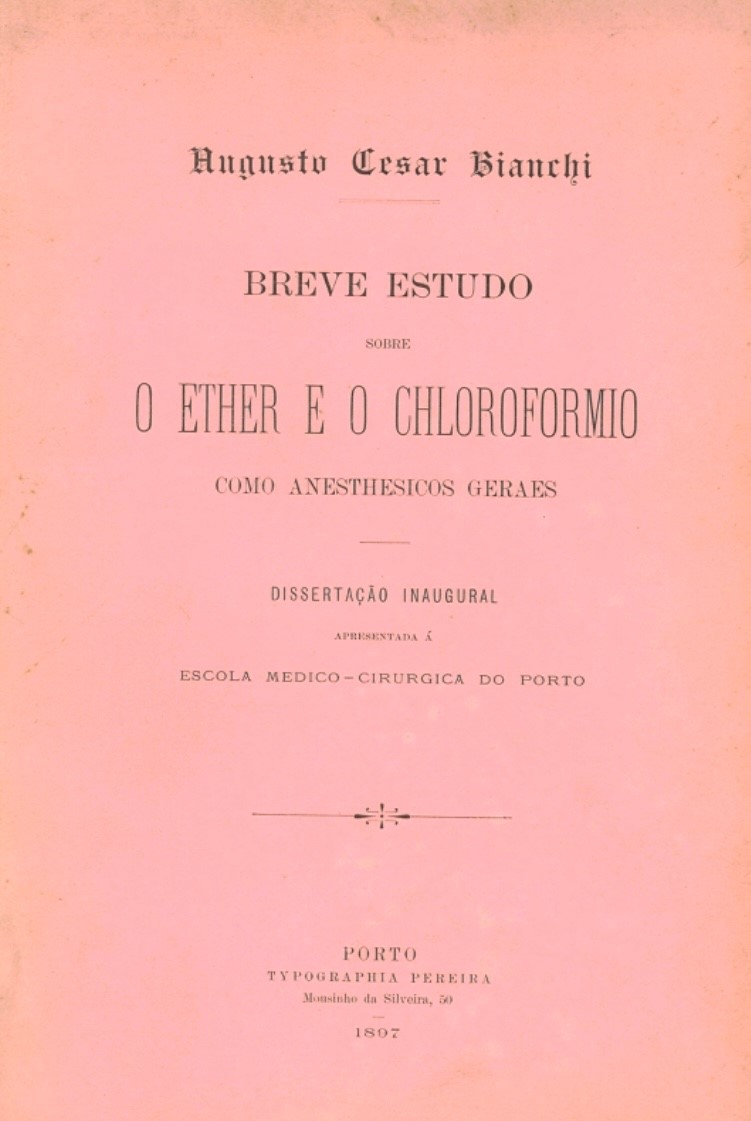 Augusto Cesar Bianchi

BREVE ESTUDO

SOBRE

O ETHER E O CHLOROFORMIO

COMO ANESTHESICOS GERAES

DISSERTAÇÃO INAUGURAL

APRESENTADA Á

ESCOLA MEDICO-CIRURGICA DO PORTO

PORTO
TYPOGRAPHIA PEREIRA
Mousinho da Silveira, 50

1897